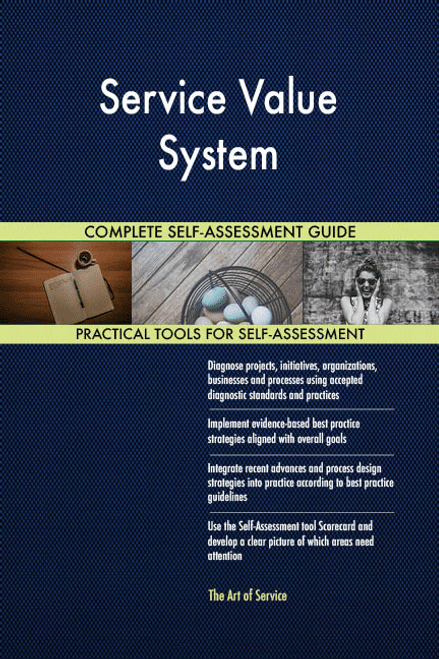 Service Value System

COMPLETE SELF-ASSESSMENT GUIDE

PRACTICAL TOOLS FOR SELF-ASSESSMENT

Diagnose projects, initiatives, organizations, businesses and processes using accepted diagnostic standards and practices

Implement evidence-based best practice strategies aligned with overall goals

Integrate recent advances and process design strategies into practice according to best practice guidelines

Use the Self-Assessment tool Scorecard and develop a clear picture of which areas need attention

The Art of Service